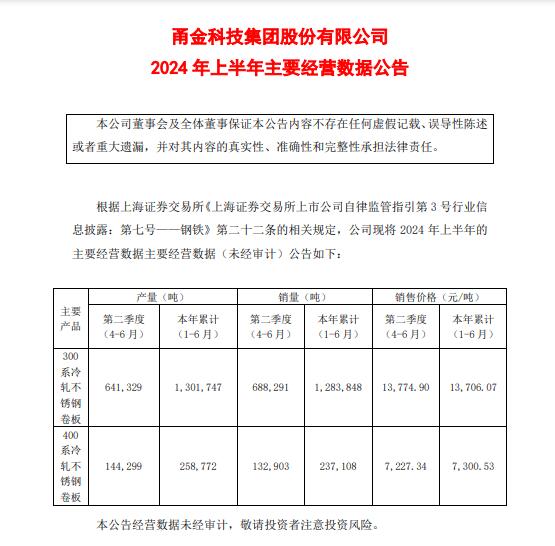 甬金科技集团股份有限公司
2024 年上半年主要经营数据公告

本公司董事会及全体董事保证本公告内容不存在任何虚假记载、误导性陈述或者重大遗漏，并对其内容的真实性、准确性和完整性承担法律责任。

根据上海证券交易所《上海证券交易所上市公司自律监管指引第 3 号行业信息披露：第七号——钢铁》第二十二条的相关规定，公司现将 2024 年上半年的主要经营数据主要经营数据（未经审计）公告如下：

| 主要产品 | 产量（吨） | | 销量（吨） | | 销售价格（元/吨） | |
|---|---|---|---|---|---|---|
| | 第二季度（4-6 月） | 本年累计（1-6 月） | 第二季度（4-6 月） | 本年累计（1-6 月） | 第二季度（4-6 月） | 本年累计（1-6 月） |
| 300 系冷轧不锈钢卷板 | 641,329 | 1,301,747 | 688,291 | 1,283,848 | 13,774.90 | 13,706.07 |
| 400 系冷轧不锈钢卷板 | 144,299 | 258,772 | 132,903 | 237,108 | 7,227.34 | 7,300.53 |

本公告经营数据未经审计，敬请投资者注意投资风险。